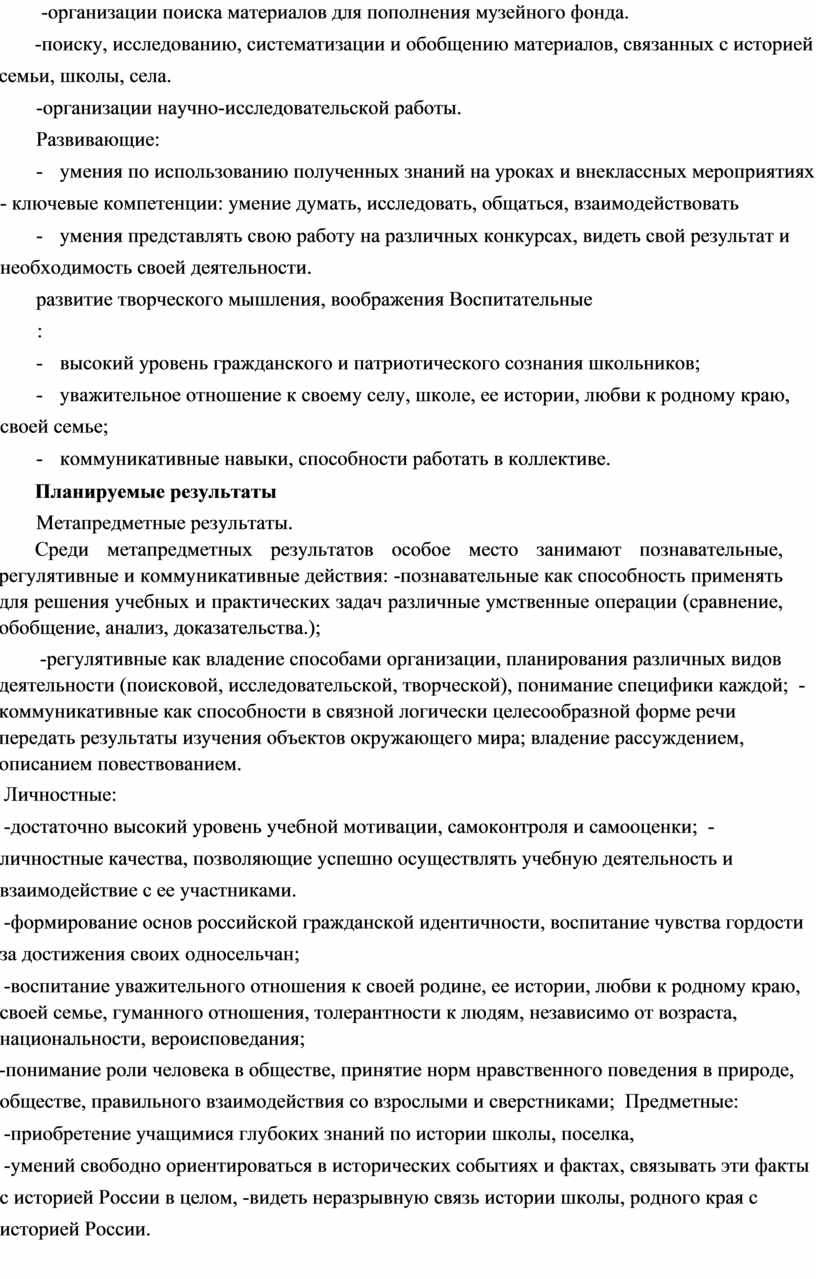 -организации поиска материалов для пополнения музейного фонда.

-поиску, исследованию, систематизации и обобщению материалов, связанных с историей семьи, школы, села.

-организации научно-исследовательской работы.

Развивающие:

- умения по использованию полученных знаний на уроках и внеклассных мероприятиях - ключевые компетенции: умение думать, исследовать, общаться, взаимодействовать

- умения представлять свою работу на различных конкурсах, видеть свой результат и необходимость своей деятельности.

развитие творческого мышления, воображения Воспитательные

:

- высокий уровень гражданского и патриотического сознания школьников;

- уважительное отношение к своему селу, школе, ее истории, любви к родному краю, своей семье;

- коммуникативные навыки, способности работать в коллективе.

Планируемые результаты

Метапредметные результаты.

Среди метапредметных результатов особое место занимают познавательные, регулятивные и коммуникативные действия: -познавательные как способность применять для решения учебных и практических задач различные умственные операции (сравнение, обобщение, анализ, доказательства.);

-регулятивные как владение способами организации, планирования различных видов деятельности (поисковой, исследовательской, творческой), понимание специфики каждой; - коммуникативные как способности в связной логически целесообразной форме речи передать результаты изучения объектов окружающего мира; владение рассуждением, описанием повествованием.

Личностные:

-достаточно высокий уровень учебной мотивации, самоконтроля и самооценки; - личностные качества, позволяющие успешно осуществлять учебную деятельность и взаимодействие с ее участниками.

-формирование основ российской гражданской идентичности, воспитание чувства гордости за достижения своих односельчан;

-воспитание уважительного отношения к своей родине, ее истории, любви к родному краю, своей семье, гуманного отношения, толерантности к людям, независимо от возраста, национальности, вероисповедания;

-понимание роли человека в обществе, принятие норм нравственного поведения в природе, обществе, правильного взаимодействия со взрослыми и сверстниками; Предметные:

-приобретение учащимися глубоких знаний по истории школы, поселка,

-умений свободно ориентироваться в исторических событиях и фактах, связывать эти факты с историей России в целом, -видеть неразрывную связь истории школы, родного края с историей России.